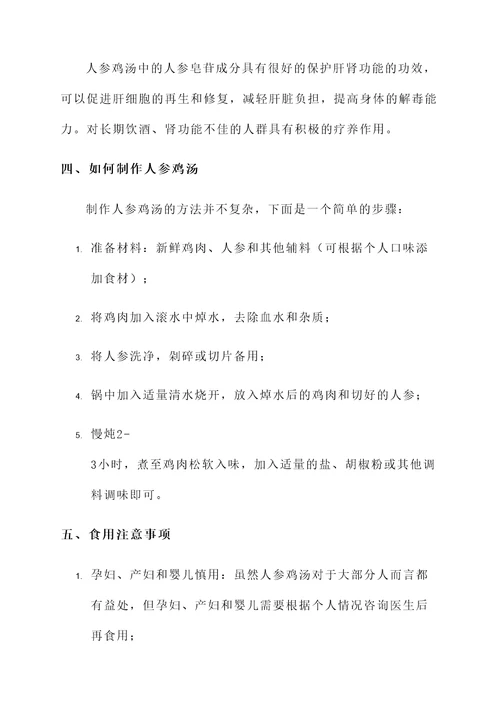 人参鸡汤中的人参皂苷成分具有很好的保护肝肾功能的功效，可以促进肝细胞的再生和修复，减轻肝脏负担，提高身体的解毒能力。对长期饮酒、肾功能不佳的人群具有积极的疗养作用。

四、如何制作人参鸡汤

制作人参鸡汤的方法并不复杂，下面是一个简单的步骤：

1. 准备材料：新鲜鸡肉、人参和其他辅料（可根据个人口味添加食材）；

2. 将鸡肉加入滚水中焯水，去除血水和杂质；

3. 将人参洗净，剁碎或切片备用；

4. 锅中加入适量清水烧开，放入焯水后的鸡肉和切好的人参；

5. 慢炖2-
3小时，煮至鸡肉松软入味，加入适量的盐、胡椒粉或其他调料调味即可。

五、食用注意事项

1. 孕妇、产妇和婴儿慎用：虽然人参鸡汤对于大部分人而言都有益处，但孕妇、产妇和婴儿需要根据个人情况咨询医生后再食用；